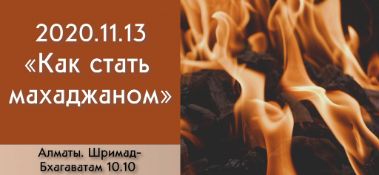 2020.11.13
«Как стать махаджаном»

Алматы. Шримад-Бхагаватам 10.10